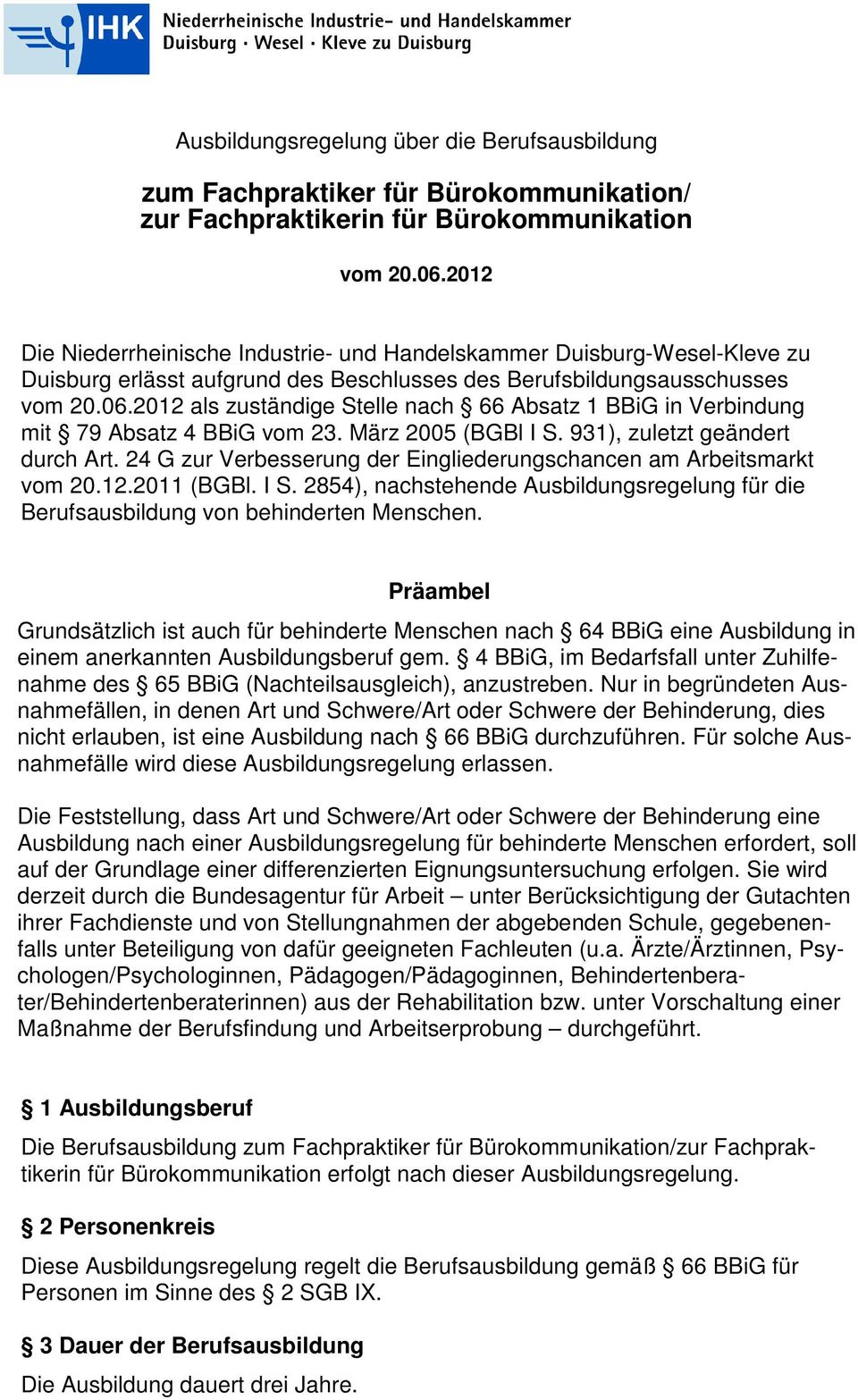 IHK Niederrheinische Industrie- und Handelskammer Duisburg · Wesel · Kleve zu Duisburg

Ausbildungsregelung über die Berufsausbildung

zum Fachpraktiker für Bürokommunikation/
zur Fachpraktikerin für Bürokommunikation

vom 20.06.2012

Die Niederrheinische Industrie- und Handelskammer Duisburg-Wesel-Kleve zu Duisburg erlässt aufgrund des Beschlusses des Berufsbildungsausschusses vom 20.06.2012 als zuständige Stelle nach § 66 Absatz 1 BBiG in Verbindung mit § 79 Absatz 4 BBiG vom 23. März 2005 (BGBl I S. 931), zuletzt geändert durch Art. 24 G zur Verbesserung der Eingliederungschancen am Arbeitsmarkt vom 20.12.2011 (BGBl. I S. 2854), nachstehende Ausbildungsregelung für die Berufsausbildung von behinderten Menschen.

Präambel

Grundsätzlich ist auch für behinderte Menschen nach § 64 BBiG eine Ausbildung in einem anerkannten Ausbildungsberuf gem. § 4 BBiG, im Bedarfsfall unter Zuhilfenahme des § 65 BBiG (Nachteilsausgleich), anzustreben. Nur in begründeten Ausnahmefällen, in denen Art und Schwere/Art oder Schwere der Behinderung, dies nicht erlauben, ist eine Ausbildung nach § 66 BBiG durchzuführen. Für solche Ausnahmefälle wird diese Ausbildungsregelung erlassen.

Die Feststellung, dass Art und Schwere/Art oder Schwere der Behinderung eine Ausbildung nach einer Ausbildungsregelung für behinderte Menschen erfordert, soll auf der Grundlage einer differenzierten Eignungsuntersuchung erfolgen. Sie wird derzeit durch die Bundesagentur für Arbeit – unter Berücksichtigung der Gutachten ihrer Fachdienste und von Stellungnahmen der abgebenden Schule, gegebenenfalls unter Beteiligung von dafür geeigneten Fachleuten (u.a. Ärzte/Ärztinnen, Psychologen/Psychologinnen, Pädagogen/Pädagoginnen, Behindertenberater/Behindertenberaterinnen) aus der Rehabilitation bzw. unter Vorschaltung einer Maßnahme der Berufsfindung und Arbeitserprobung – durchgeführt.

§ 1 Ausbildungsberuf

Die Berufsausbildung zum Fachpraktiker für Bürokommunikation/zur Fachpraktikerin für Bürokommunikation erfolgt nach dieser Ausbildungsregelung.

§ 2 Personenkreis

Diese Ausbildungsregelung regelt die Berufsausbildung gemäß § 66 BBiG für Personen im Sinne des § 2 SGB IX.

§ 3 Dauer der Berufsausbildung

Die Ausbildung dauert drei Jahre.